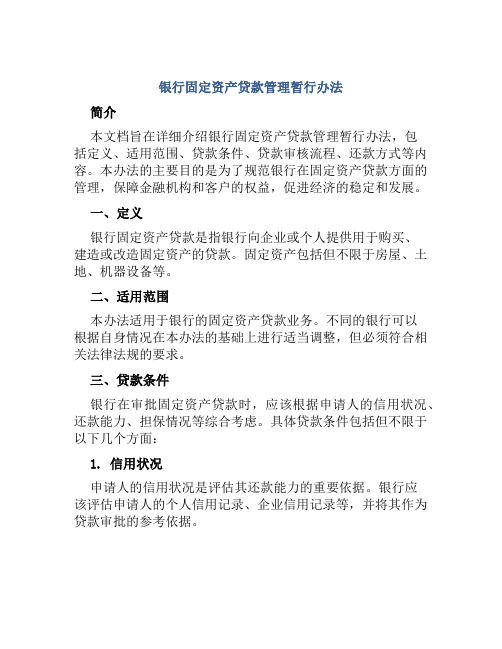 银行固定资产贷款管理暂行办法

简介

本文档旨在详细介绍银行固定资产贷款管理暂行办法，包括定义、适用范围、贷款条件、贷款审核流程、还款方式等内容。本办法的主要目的是为了规范银行在固定资产贷款方面的管理，保障金融机构和客户的权益，促进经济的稳定和发展。

一、定义

银行固定资产贷款是指银行向企业或个人提供用于购买、建造或改造固定资产的贷款。固定资产包括但不限于房屋、土地、机器设备等。

二、适用范围

本办法适用于银行的固定资产贷款业务。不同的银行可以根据自身情况在本办法的基础上进行适当调整，但必须符合相关法律法规的要求。

三、贷款条件

银行在审批固定资产贷款时，应该根据申请人的信用状况、还款能力、担保情况等综合考虑。具体贷款条件包括但不限于以下几个方面：

1. 信用状况

申请人的信用状况是评估其还款能力的重要依据。银行应该评估申请人的个人信用记录、企业信用记录等，并将其作为贷款审批的参考依据。